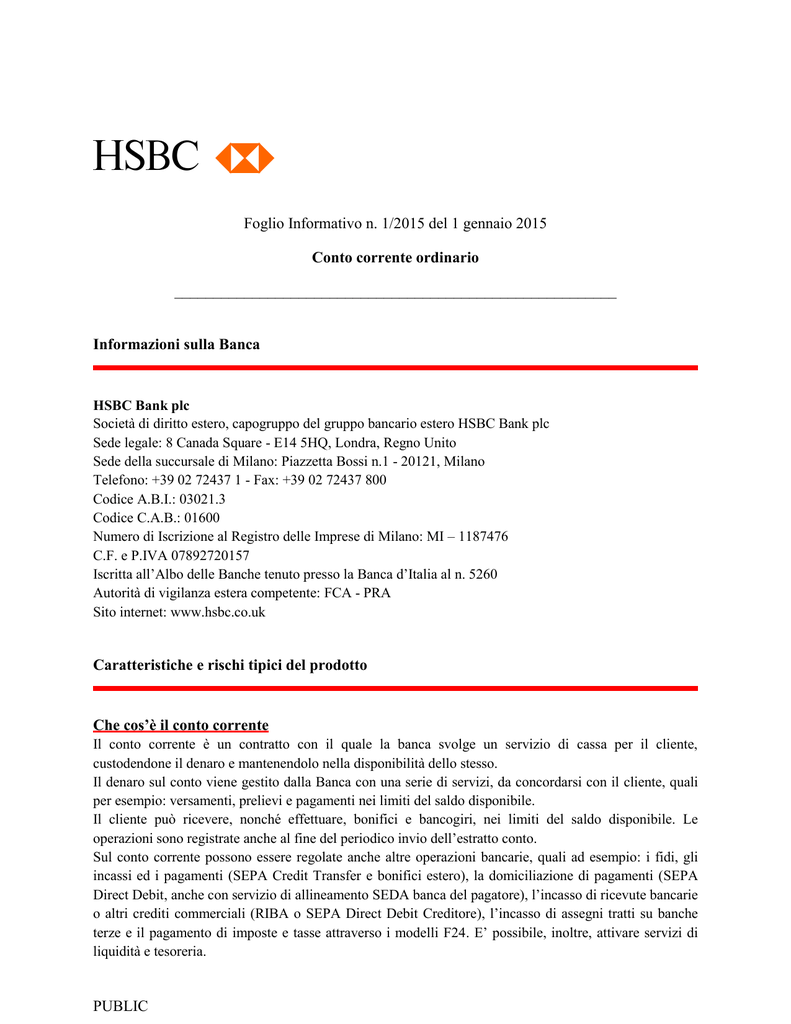 HSBC

Foglio Informativo n. 1/2015 del 1 gennaio 2015

Conto corrente ordinario

Informazioni sulla Banca

HSBC Bank plc
Società di diritto estero, capogruppo del gruppo bancario estero HSBC Bank plc
Sede legale: 8 Canada Square - E14 5HQ, Londra, Regno Unito
Sede della succursale di Milano: Piazzetta Bossi n.1 - 20121, Milano
Telefono: +39 02 72437 1 - Fax: +39 02 72437 800
Codice A.B.I.: 03021.3
Codice C.A.B.: 01600
Numero di Iscrizione al Registro delle Imprese di Milano: MI – 1187476
C.F. e P.IVA 07892720157
Iscritta all'Albo delle Banche tenuto presso la Banca d'Italia al n. 5260
Autorità di vigilanza estera competente: FCA - PRA
Sito internet: www.hsbc.co.uk

Caratteristiche e rischi tipici del prodotto

Che cos'è il conto corrente
Il conto corrente è un contratto con il quale la banca svolge un servizio di cassa per il cliente, custodendone il denaro e mantenendolo nella disponibilità dello stesso.
Il denaro sul conto viene gestito dalla Banca con una serie di servizi, da concordarsi con il cliente, quali per esempio: versamenti, prelievi e pagamenti nei limiti del saldo disponibile.
Il cliente può ricevere, nonché effettuare, bonifici e bancogiri, nei limiti del saldo disponibile. Le operazioni sono registrate anche al fine del periodico invio dell'estratto conto.
Sul conto corrente possono essere regolate anche altre operazioni bancarie, quali ad esempio: i fidi, gli incassi ed i pagamenti (SEPA Credit Transfer e bonifici estero), la domiciliazione di pagamenti (SEPA Direct Debit, anche con servizio di allineamento SEDA banca del pagatore), l'incasso di ricevute bancarie o altri crediti commerciali (RIBA o SEPA Direct Debit Creditore), l'incasso di assegni tratti su banche terze e il pagamento di imposte e tasse attraverso i modelli F24. E' possibile, inoltre, attivare servizi di liquidità e tesoreria.

PUBLIC